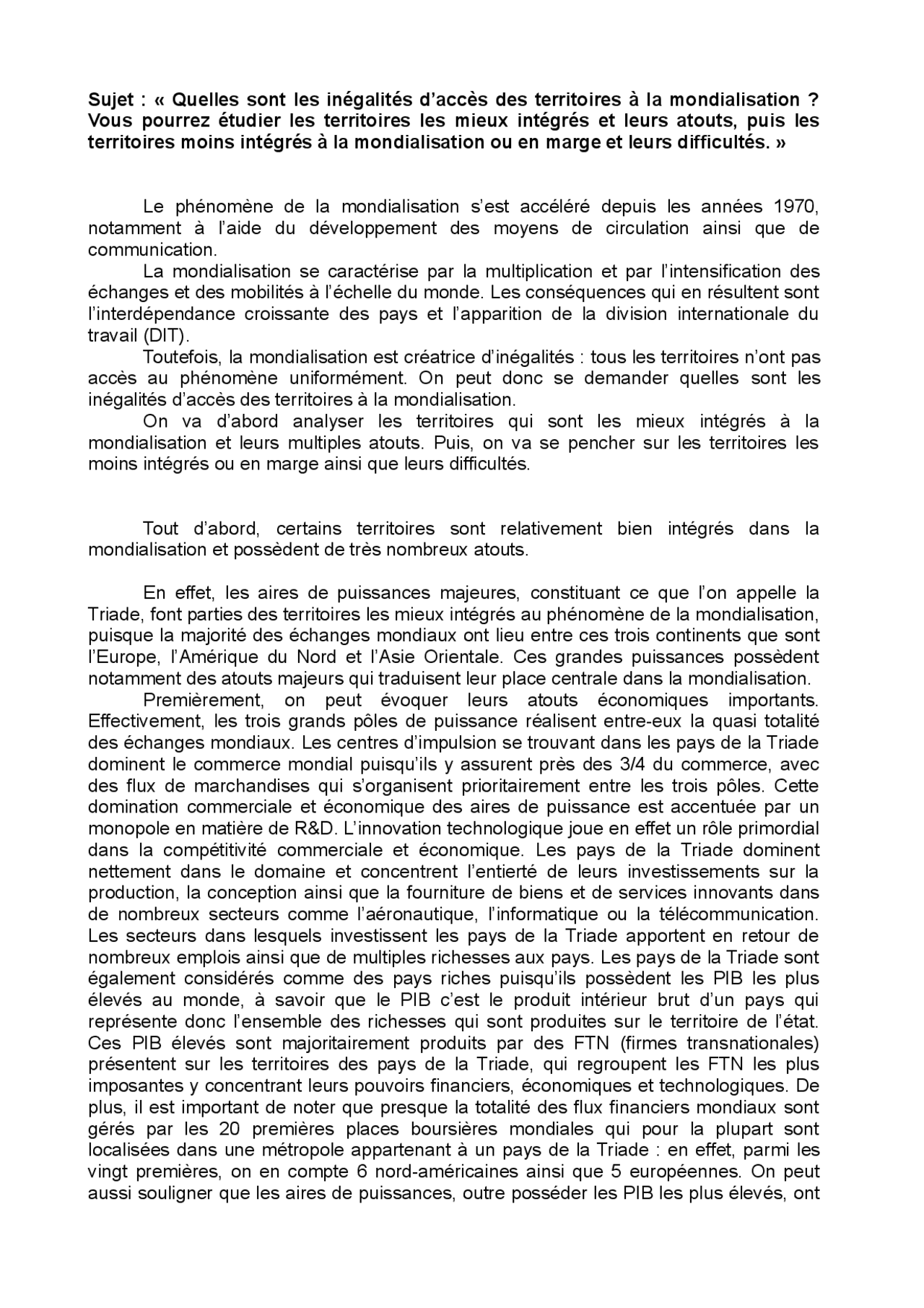 Sujet : « Quelles sont les inégalités d'accès des territoires à la mondialisation ? Vous pourrez étudier les territoires les mieux intégrés et leurs atouts, puis les territoires moins intégrés à la mondialisation ou en marge et leurs difficultés. »

Le phénomène de la mondialisation s'est accéléré depuis les années 1970, notamment à l'aide du développement des moyens de circulation ainsi que de communication.

La mondialisation se caractérise par la multiplication et par l'intensification des échanges et des mobilités à l'échelle du monde. Les conséquences qui en résultent sont l'interdépendance croissante des pays et l'apparition de la division internationale du travail (DIT).

Toutefois, la mondialisation est créatrice d'inégalités : tous les territoires n'ont pas accès au phénomène uniformément. On peut donc se demander quelles sont les inégalités d'accès des territoires à la mondialisation.

On va d'abord analyser les territoires qui sont les mieux intégrés à la mondialisation et leurs multiples atouts. Puis, on va se pencher sur les territoires les moins intégrés ou en marge ainsi que leurs difficultés.

Tout d'abord, certains territoires sont relativement bien intégrés dans la mondialisation et possèdent de très nombreux atouts.

En effet, les aires de puissances majeures, constituant ce que l'on appelle la Triade, font parties des territoires les mieux intégrés au phénomène de la mondialisation, puisque la majorité des échanges mondiaux ont lieu entre ces trois continents que sont l'Europe, l'Amérique du Nord et l'Asie Orientale. Ces grandes puissances possèdent notamment des atouts majeurs qui traduisent leur place centrale dans la mondialisation.

Premièrement, on peut évoquer leurs atouts économiques importants. Effectivement, les trois grands pôles de puissance réalisent entre-eux la quasi totalité des échanges mondiaux. Les centres d'impulsion se trouvant dans les pays de la Triade dominent le commerce mondial puisqu'ils y assurent près des 3/4 du commerce, avec des flux de marchandises qui s'organisent prioritairement entre les trois pôles. Cette domination commerciale et économique des aires de puissance est accentuée par un monopole en matière de R&D. L'innovation technologique joue en effet un rôle primordial dans la compétitivité commerciale et économique. Les pays de la Triade dominent nettement dans le domaine et concentrent l'entierté de leurs investissements sur la production, la conception ainsi que la fourniture de biens et de services innovants dans de nombreux secteurs comme l'aéronautique, l'informatique ou la télécommunication. Les secteurs dans lesquels investissent les pays de la Triade apportent en retour de nombreux emplois ainsi que de multiples richesses aux pays. Les pays de la Triade sont également considérés comme des pays riches puisqu'ils possèdent les PIB les plus élevés au monde, à savoir que le PIB c'est le produit intérieur brut d'un pays qui représente donc l'ensemble des richesses qui sont produites sur le territoire de l'état. Ces PIB élevés sont majoritairement produits par des FTN (firmes transnationales) présentent sur les territoires des pays de la Triade, qui regroupent les FTN les plus imposantes y concentrant leurs pouvoirs financiers, économiques et technologiques. De plus, il est important de noter que presque la totalité des flux financiers mondiaux sont gérés par les 20 premières places boursières mondiales qui pour la plupart sont localisées dans une métropole appartenant à un pays de la Triade : en effet, parmi les vingt premières, on en compte 6 nord-américaines ainsi que 5 européennes. On peut aussi souligner que les aires de puissances, outre posséder les PIB les plus élevés, ont